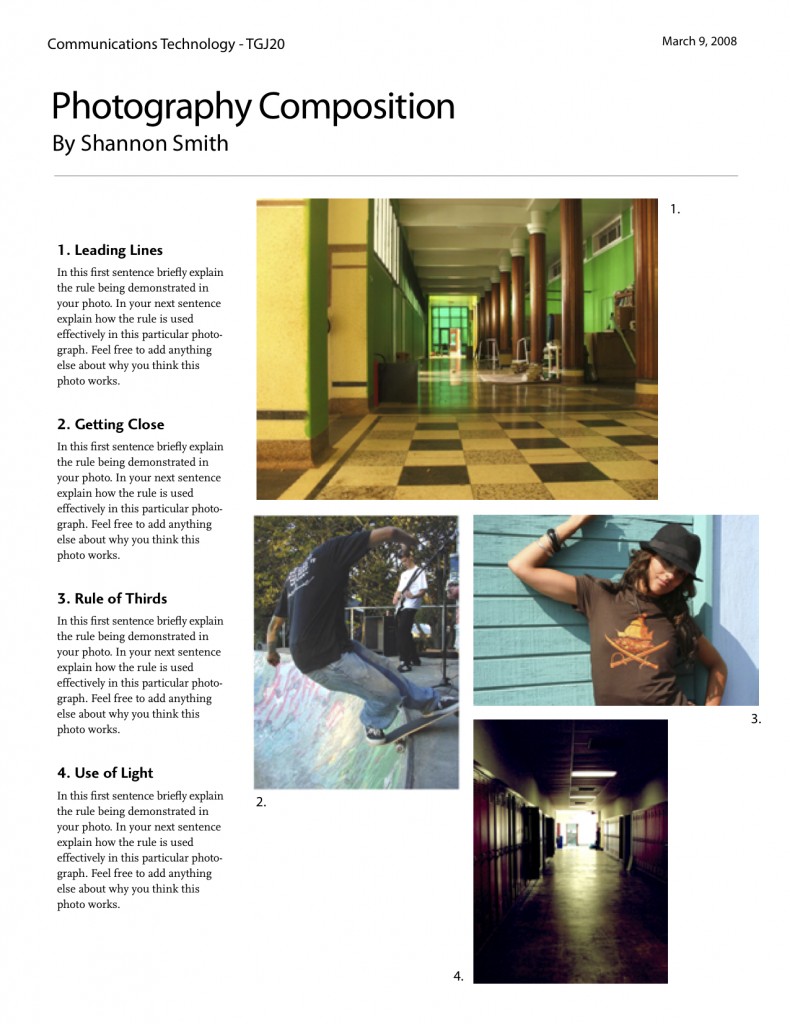 Communications Technology - TGJ20

March 9, 2008

Photography Composition
By Shannon Smith

1. Leading Lines
In this first sentence briefly explain the rule being demonstrated in your photo. In your next sentence explain how the rule is used effectively in this particular photograph. Feel free to add anything else about why you think this photo works.

2. Getting Close
In this first sentence briefly explain the rule being demonstrated in your photo. In your next sentence explain how the rule is used effectively in this particular photograph. Feel free to add anything else about why you think this photo works.

3. Rule of Thirds
In this first sentence briefly explain the rule being demonstrated in your photo. In your next sentence explain how the rule is used effectively in this particular photograph. Feel free to add anything else about why you think this photo works.

4. Use of Light
In this first sentence briefly explain the rule being demonstrated in your photo. In your next sentence explain how the rule is used effectively in this particular photograph. Feel free to add anything else about why you think this photo works.

1.

2.

3.

4.